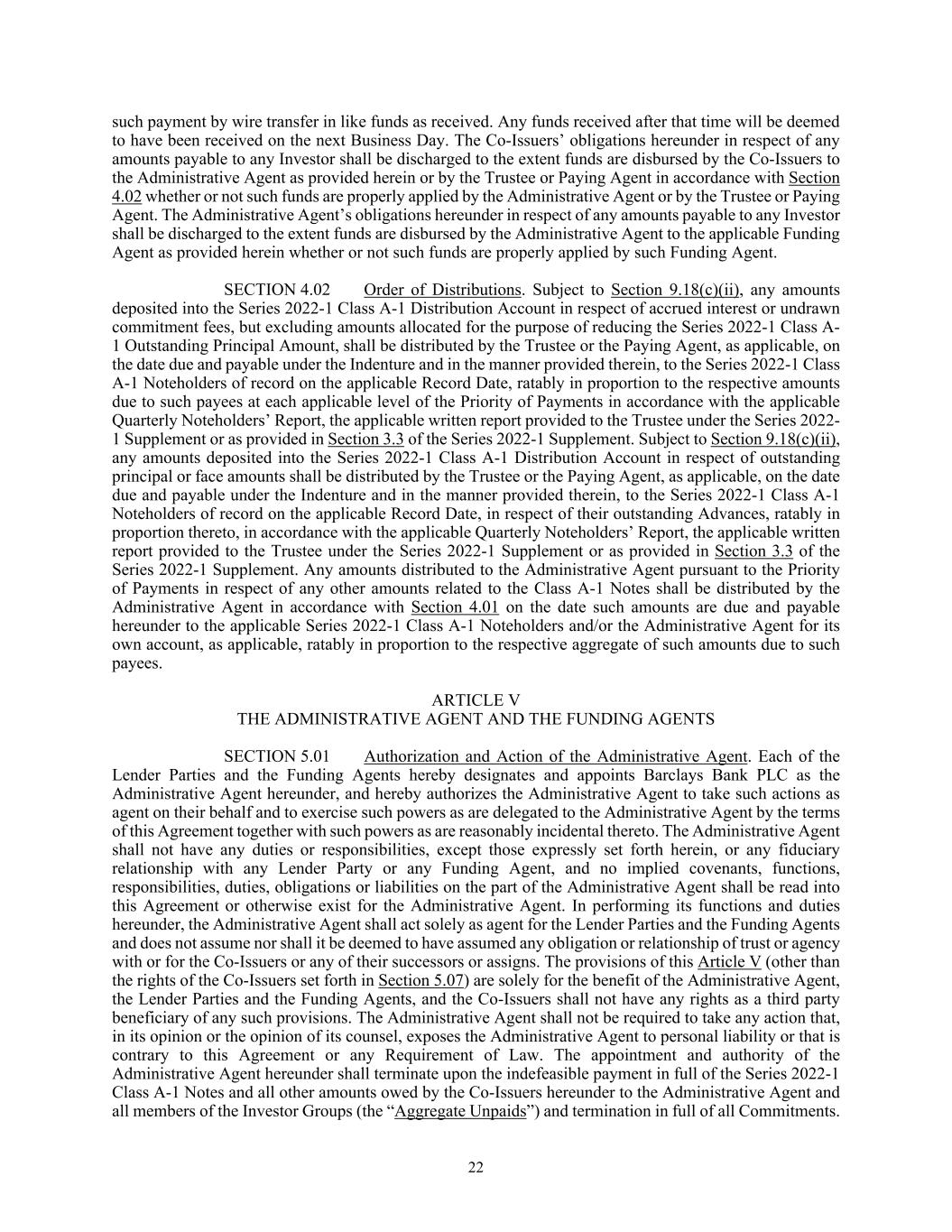 such payment by wire transfer in like funds as received. Any funds received after that time will be deemed to have been received on the next Business Day. The Co-Issuers' obligations hereunder in respect of any amounts payable to any Investor shall be discharged to the extent funds are disbursed by the Co-Issuers to the Administrative Agent as provided herein or by the Trustee or Paying Agent in accordance with Section 4.02 whether or not such funds are properly applied by the Administrative Agent or by the Trustee or Paying Agent. The Administrative Agent's obligations hereunder in respect of any amounts payable to any Investor shall be discharged to the extent funds are disbursed by the Administrative Agent to the applicable Funding Agent as provided herein whether or not such funds are properly applied by such Funding Agent.

SECTION 4.02 Order of Distributions. Subject to Section 9.18(c)(ii), any amounts deposited into the Series 2022-1 Class A-1 Distribution Account in respect of accrued interest or undrawn commitment fees, but excluding amounts allocated for the purpose of reducing the Series 2022-1 Class A-1 Outstanding Principal Amount, shall be distributed by the Trustee or the Paying Agent, as applicable, on the date due and payable under the Indenture and in the manner provided therein, to the Series 2022-1 Class A-1 Noteholders of record on the applicable Record Date, ratably in proportion to the respective amounts due to such payees at each applicable level of the Priority of Payments in accordance with the applicable Quarterly Noteholders' Report, the applicable written report provided to the Trustee under the Series 2022-1 Supplement or as provided in Section 3.3 of the Series 2022-1 Supplement. Subject to Section 9.18(c)(ii), any amounts deposited into the Series 2022-1 Class A-1 Distribution Account in respect of outstanding principal or face amounts shall be distributed by the Trustee or the Paying Agent, as applicable, on the date due and payable under the Indenture and in the manner provided therein, to the Series 2022-1 Class A-1 Noteholders of record on the applicable Record Date, in respect of their outstanding Advances, ratably in proportion thereto, in accordance with the applicable Quarterly Noteholders' Report, the applicable written report provided to the Trustee under the Series 2022-1 Supplement or as provided in Section 3.3 of the Series 2022-1 Supplement. Any amounts distributed to the Administrative Agent pursuant to the Priority of Payments in respect of any other amounts related to the Class A-1 Notes shall be distributed by the Administrative Agent in accordance with Section 4.01 on the date such amounts are due and payable hereunder to the applicable Series 2022-1 Class A-1 Noteholders and/or the Administrative Agent for its own account, as applicable, ratably in proportion to the respective aggregate of such amounts due to such payees.

ARTICLE V
THE ADMINISTRATIVE AGENT AND THE FUNDING AGENTS

SECTION 5.01 Authorization and Action of the Administrative Agent. Each of the Lender Parties and the Funding Agents hereby designates and appoints Barclays Bank PLC as the Administrative Agent hereunder, and hereby authorizes the Administrative Agent to take such actions as agent on their behalf and to exercise such powers as are delegated to the Administrative Agent by the terms of this Agreement together with such powers as are reasonably incidental thereto. The Administrative Agent shall not have any duties or responsibilities, except those expressly set forth herein, or any fiduciary relationship with any Lender Party or any Funding Agent, and no implied covenants, functions, responsibilities, duties, obligations or liabilities on the part of the Administrative Agent shall be read into this Agreement or otherwise exist for the Administrative Agent. In performing its functions and duties hereunder, the Administrative Agent shall act solely as agent for the Lender Parties and the Funding Agents and does not assume nor shall it be deemed to have assumed any obligation or relationship of trust or agency with or for the Co-Issuers or any of their successors or assigns. The provisions of this Article V (other than the rights of the Co-Issuers set forth in Section 5.07) are solely for the benefit of the Administrative Agent, the Lender Parties and the Funding Agents, and the Co-Issuers shall not have any rights as a third party beneficiary of any such provisions. The Administrative Agent shall not be required to take any action that, in its opinion or the opinion of its counsel, exposes the Administrative Agent to personal liability or that is contrary to this Agreement or any Requirement of Law. The appointment and authority of the Administrative Agent hereunder shall terminate upon the indefeasible payment in full of the Series 2022-1 Class A-1 Notes and all other amounts owed by the Co-Issuers hereunder to the Administrative Agent and all members of the Investor Groups (the "Aggregate Unpaids") and termination in full of all Commitments.

22